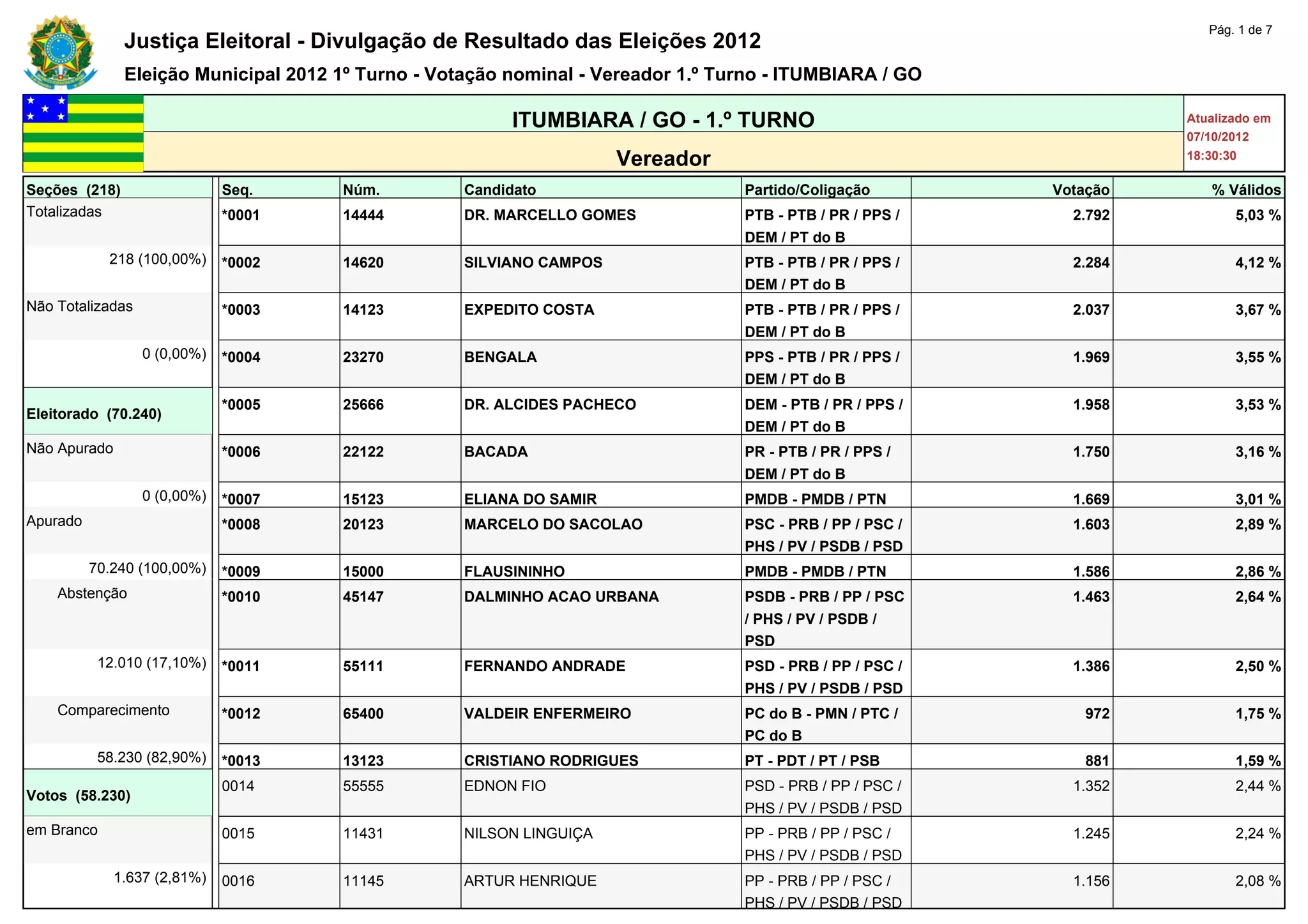 Pág. 1 de 7

Justiça Eleitoral - Divulgação de Resultado das Eleições 2012

Eleição Municipal 2012 1º Turno - Votação nominal - Vereador 1.º Turno - ITUMBIARA / GO

ITUMBIARA / GO - 1.º TURNO

Vereador

Atualizado em 07/10/2012 18:30:30

Seções (218)

Totalizadas

218 (100,00%)

Não Totalizadas

0 (0,00%)

Eleitorado (70.240)

Não Apurado

0 (0,00%)

Apurado

70.240 (100,00%)

Abstenção

12.010 (17,10%)

Comparecimento

58.230 (82,90%)

Votos (58.230)

em Branco

1.637 (2,81%)

| Seq. | Núm. | Candidato | Partido/Coligação | Votação | % Válidos |
|---|---|---|---|---|---|
| *0001 | 14444 | DR. MARCELLO GOMES | PTB - PTB / PR / PPS / DEM / PT do B | 2.792 | 5,03 % |
| *0002 | 14620 | SILVIANO CAMPOS | PTB - PTB / PR / PPS / DEM / PT do B | 2.284 | 4,12 % |
| *0003 | 14123 | EXPEDITO COSTA | PTB - PTB / PR / PPS / DEM / PT do B | 2.037 | 3,67 % |
| *0004 | 23270 | BENGALA | PPS - PTB / PR / PPS / DEM / PT do B | 1.969 | 3,55 % |
| *0005 | 25666 | DR. ALCIDES PACHECO | DEM - PTB / PR / PPS / DEM / PT do B | 1.958 | 3,53 % |
| *0006 | 22122 | BACADA | PR - PTB / PR / PPS / DEM / PT do B | 1.750 | 3,16 % |
| *0007 | 15123 | ELIANA DO SAMIR | PMDB - PMDB / PTN | 1.669 | 3,01 % |
| *0008 | 20123 | MARCELO DO SACOLAO | PSC - PRB / PP / PSC / PHS / PV / PSDB / PSD | 1.603 | 2,89 % |
| *0009 | 15000 | FLAUSININHO | PMDB - PMDB / PTN | 1.586 | 2,86 % |
| *0010 | 45147 | DALMINHO ACAO URBANA | PSDB - PRB / PP / PSC / PHS / PV / PSDB / PSD | 1.463 | 2,64 % |
| *0011 | 55111 | FERNANDO ANDRADE | PSD - PRB / PP / PSC / PHS / PV / PSDB / PSD | 1.386 | 2,50 % |
| *0012 | 65400 | VALDEIR ENFERMEIRO | PC do B - PMN / PTC / PC do B | 972 | 1,75 % |
| *0013 | 13123 | CRISTIANO RODRIGUES | PT - PDT / PT / PSB | 881 | 1,59 % |
| 0014 | 55555 | EDNON FIO | PSD - PRB / PP / PSC / PHS / PV / PSDB / PSD | 1.352 | 2,44 % |
| 0015 | 11431 | NILSON LINGUIÇA | PP - PRB / PP / PSC / PHS / PV / PSDB / PSD | 1.245 | 2,24 % |
| 0016 | 11145 | ARTUR HENRIQUE | PP - PRB / PP / PSC / PHS / PV / PSDB / PSD | 1.156 | 2,08 % |